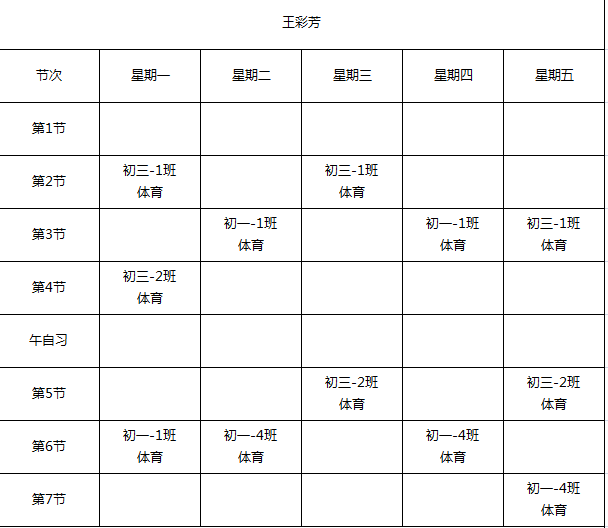 王彩芳

| 节次 | 星期一 | 星期二 | 星期三 | 星期四 | 星期五 |
|---|---|---|---|---|---|
| 第1节 | | | | | |
| 第2节 | 初三-1班 体育 | | 初三-1班 体育 | | |
| 第3节 | | 初一-1班 体育 | | 初一-1班 体育 | 初三-1班 体育 |
| 第4节 | 初三-2班 体育 | | | | |
| 午自习 | | | | | |
| 第5节 | | | 初三-2班 体育 | | 初三-2班 体育 |
| 第6节 | 初一-1班 体育 | 初一-4班 体育 | | 初一-4班 体育 | |
| 第7节 | | | | | 初一-4班 体育 |